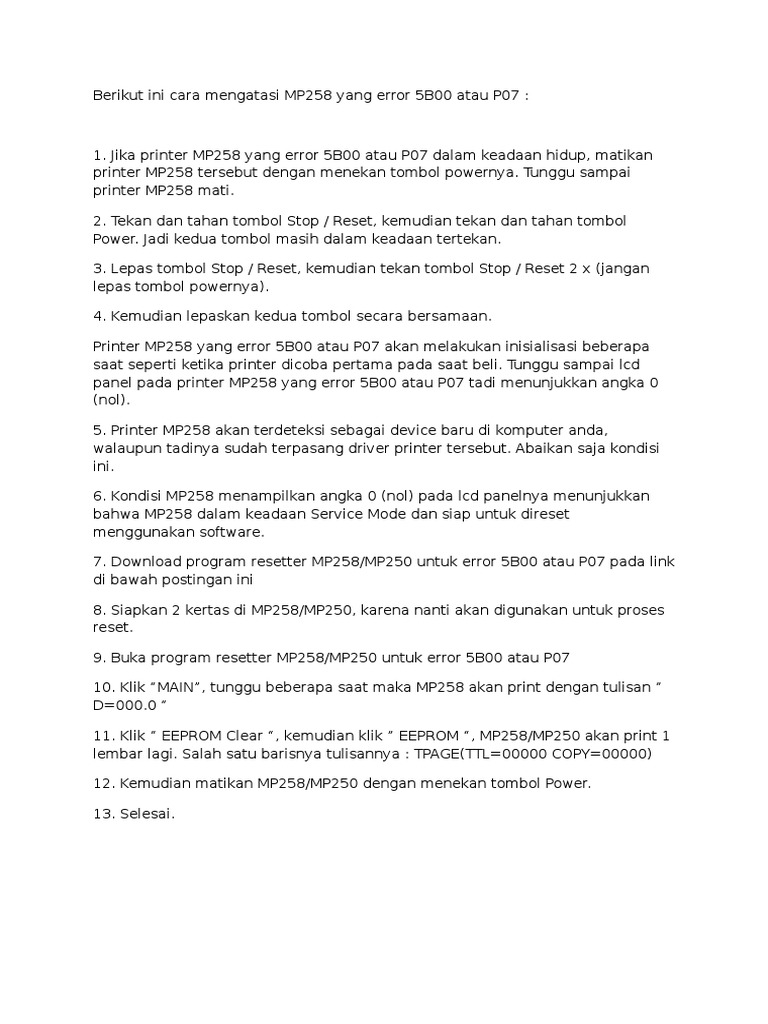 Berikut ini cara mengatasi MP258 yang error 5B00 atau P07 :

1. Jika printer MP258 yang error 5B00 atau P07 dalam keadaan hidup, matikan printer MP258 tersebut dengan menekan tombol powernya. Tunggu sampai printer MP258 mati.

2. Tekan dan tahan tombol Stop / Reset, kemudian tekan dan tahan tombol Power. Jadi kedua tombol masih dalam keadaan tertekan.

3. Lepas tombol Stop / Reset, kemudian tekan tombol Stop / Reset 2 x (jangan lepas tombol powernya).

4. Kemudian lepaskan kedua tombol secara bersamaan.

Printer MP258 yang error 5B00 atau P07 akan melakukan inisialisasi beberapa saat seperti ketika printer dicoba pertama pada saat beli. Tunggu sampai lcd panel pada printer MP258 yang error 5B00 atau P07 tadi menunjukkan angka 0 (nol).

5. Printer MP258 akan terdeteksi sebagai device baru di komputer anda, walaupun tadinya sudah terpasang driver printer tersebut. Abaikan saja kondisi ini.

6. Kondisi MP258 menampilkan angka 0 (nol) pada lcd panelnya menunjukkan bahwa MP258 dalam keadaan Service Mode dan siap untuk direset menggunakan software.

7. Download program resetter MP258/MP250 untuk error 5B00 atau P07 pada link di bawah postingan ini

8. Siapkan 2 kertas di MP258/MP250, karena nanti akan digunakan untuk proses reset.

9. Buka program resetter MP258/MP250 untuk error 5B00 atau P07

10. Klik "MAIN", tunggu beberapa saat maka MP258 akan print dengan tulisan " D=000.0 "

11. Klik " EEPROM Clear ", kemudian klik " EEPROM ", MP258/MP250 akan print 1 lembar lagi. Salah satu barisnya tulisannya : TPAGE(TTL=00000 COPY=00000)

12. Kemudian matikan MP258/MP250 dengan menekan tombol Power.

13. Selesai.